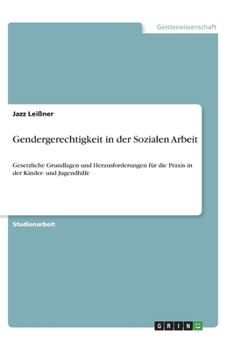 Geisteswissenschaft

Jazz Leißner

Gendergerechtigkeit in der Sozialen Arbeit

Gesetzliche Grundlagen und Herausforderungen für die Praxis in der Kinder- und Jugendhilfe

Studienarbeit

GRIN